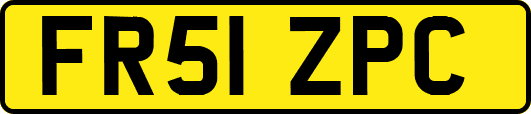 FR51 ZPC